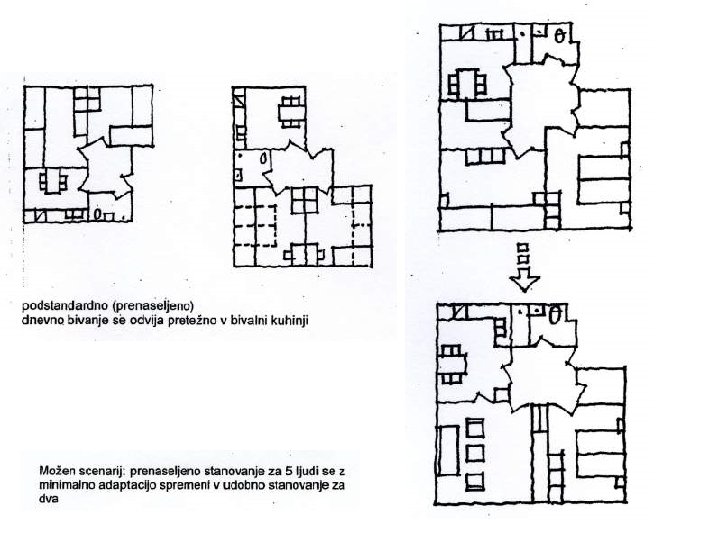 podstandardno (prenaseljeno)
dnevno bivanje se odvija pretežno v bivalni kuhinji

Možen scenarij: prenaseljeno stanovanje za 5 ljudi se z minimalno adaptacijo spremeni v udobno stanovanje za dva